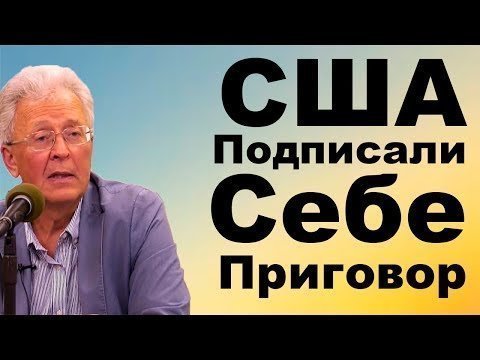 США
Подписали
Себе
Приговор